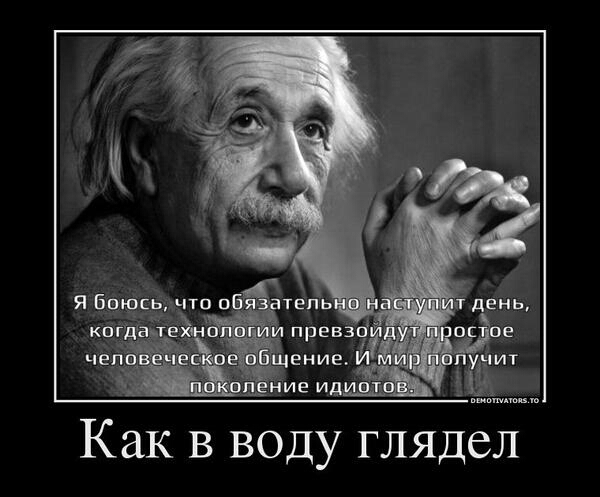 Я боюсь, что обязательно наступит день, когда технологии превзойдут простое человеческое общение. И мир получит поколение идиотов.

DEMOTIVATORS.TO

Как в воду глядел